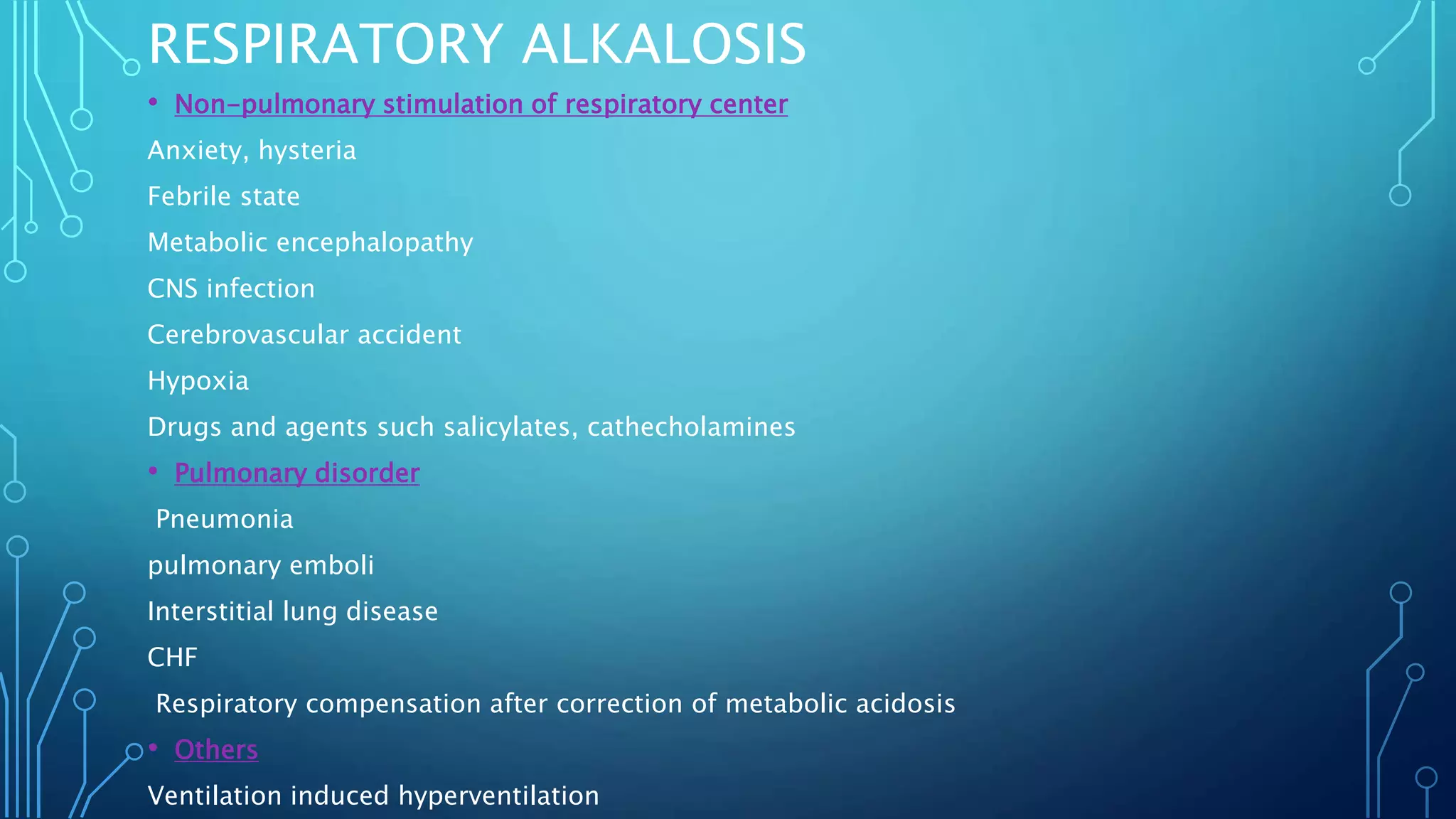 RESPIRATORY ALKALOSIS

• Non-pulmonary stimulation of respiratory center

Anxiety, hysteria

Febrile state

Metabolic encephalopathy

CNS infection

Cerebrovascular accident

Hypoxia

Drugs and agents such salicylates, cathecholamines

• Pulmonary disorder

Pneumonia

pulmonary emboli

Interstitial lung disease

CHF

Respiratory compensation after correction of metabolic acidosis

• Others

Ventilation induced hyperventilation